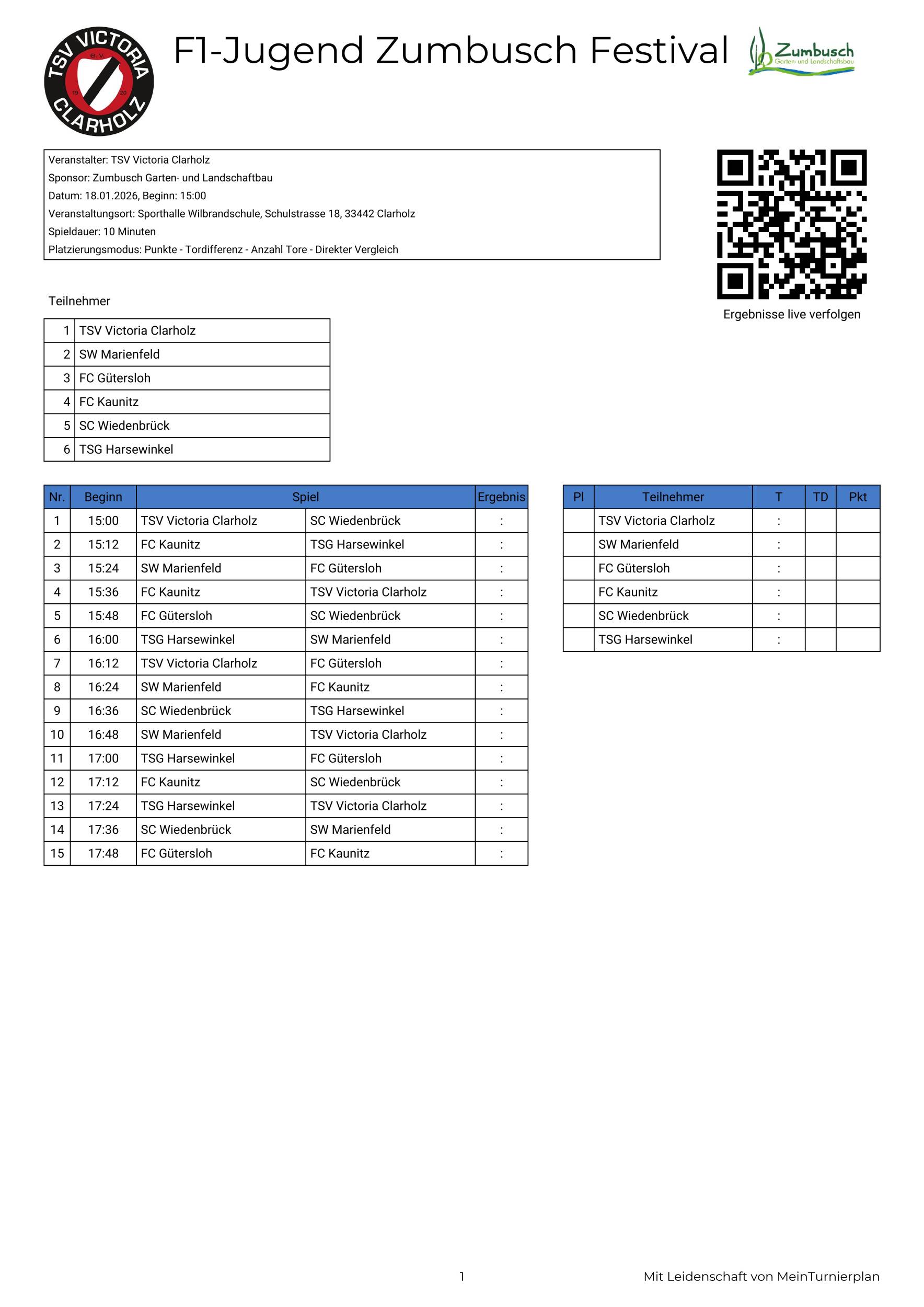 TSV VICTORIA CLARHOLZ
B.V.
19 20

F1-Jugend Zumbusch Festival

Zumbusch
Garten- und Landschaftsbau

Veranstalter: TSV Victoria Clarholz
Sponsor: Zumbusch Garten- und Landschaftbau
Datum: 18.01.2026, Beginn: 15:00
Veranstaltungsort: Sporthalle Wilbrandschule, Schulstrasse 18, 33442 Clarholz
Spieldauer: 10 Minuten
Platzierungsmodus: Punkte - Tordifferenz - Anzahl Tore - Direkter Vergleich

Ergebnisse live verfolgen

Teilnehmer

| 1 | TSV Victoria Clarholz |
|---|---|
| 2 | SW Marienfeld |
| 3 | FC Gütersloh |
| 4 | FC Kaunitz |
| 5 | SC Wiedenbrück |
| 6 | TSG Harsewinkel |

| Nr. | Beginn | Spiel | | Ergebnis |
|---|---|---|---|---|
| 1 | 15:00 | TSV Victoria Clarholz | SC Wiedenbrück | : |
| 2 | 15:12 | FC Kaunitz | TSG Harsewinkel | : |
| 3 | 15:24 | SW Marienfeld | FC Gütersloh | : |
| 4 | 15:36 | FC Kaunitz | TSV Victoria Clarholz | : |
| 5 | 15:48 | FC Gütersloh | SC Wiedenbrück | : |
| 6 | 16:00 | TSG Harsewinkel | SW Marienfeld | : |
| 7 | 16:12 | TSV Victoria Clarholz | FC Gütersloh | : |
| 8 | 16:24 | SW Marienfeld | FC Kaunitz | : |
| 9 | 16:36 | SC Wiedenbrück | TSG Harsewinkel | : |
| 10 | 16:48 | SW Marienfeld | TSV Victoria Clarholz | : |
| 11 | 17:00 | TSG Harsewinkel | FC Gütersloh | : |
| 12 | 17:12 | FC Kaunitz | SC Wiedenbrück | : |
| 13 | 17:24 | TSG Harsewinkel | TSV Victoria Clarholz | : |
| 14 | 17:36 | SC Wiedenbrück | SW Marienfeld | : |
| 15 | 17:48 | FC Gütersloh | FC Kaunitz | : |

| Pl | Teilnehmer | T | TD | Pkt |
|---|---|---|---|---|
| | TSV Victoria Clarholz | : | | |
| | SW Marienfeld | : | | |
| | FC Gütersloh | : | | |
| | FC Kaunitz | : | | |
| | SC Wiedenbrück | : | | |
| | TSG Harsewinkel | : | | |

1

Mit Leidenschaft von MeinTurnierplan